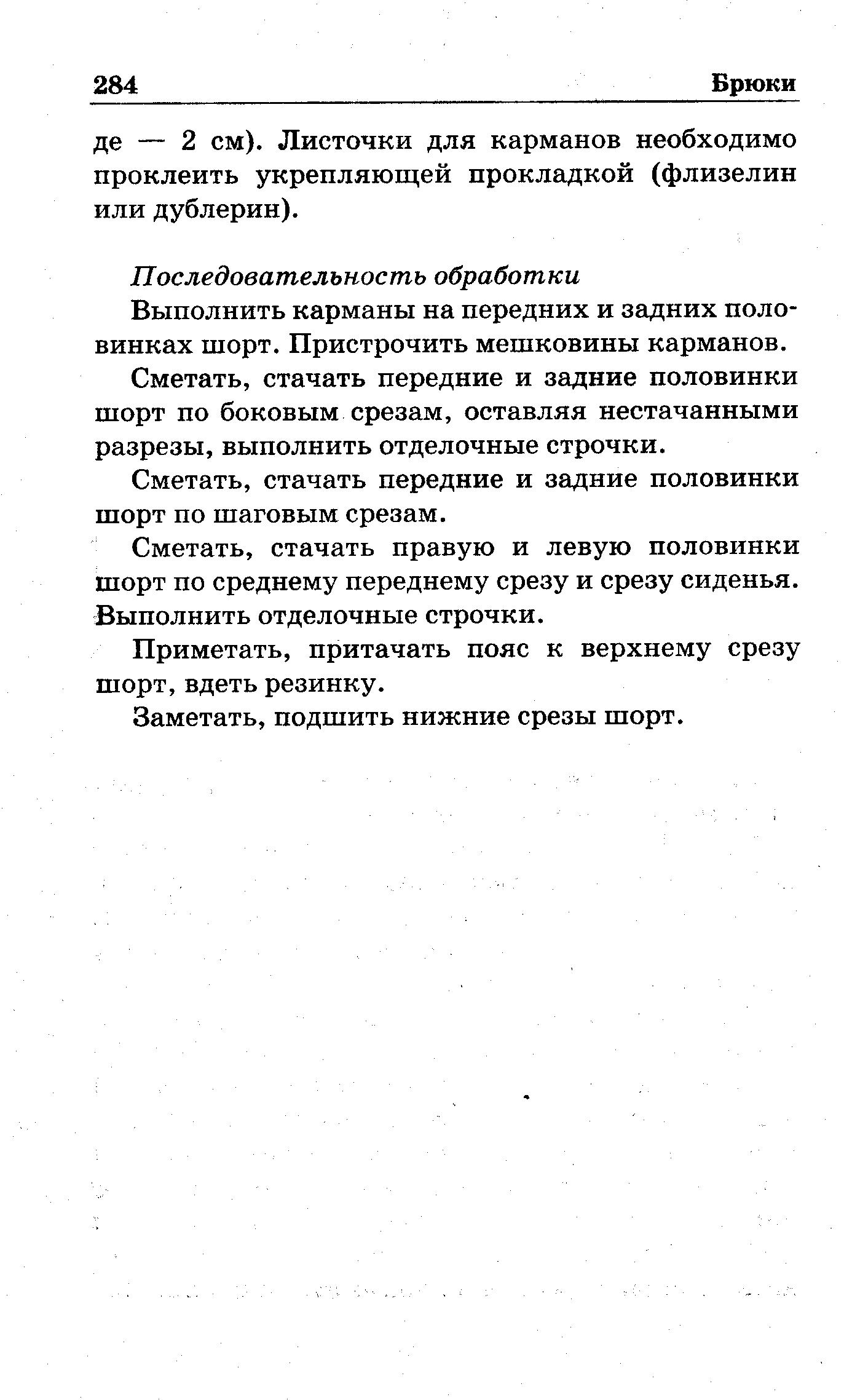 284 Брюки

де — 2 см). Листочки для карманов необходимо проклеить укрепляющей прокладкой (флизелин или дублерин).

Последовательность обработки

Выполнить карманы на передних и задних половинках шорт. Пристрочить мешковины карманов.

Сметать, стачать передние и задние половинки шорт по боковым срезам, оставляя нестачанными разрезы, выполнить отделочные строчки.

Сметать, стачать передние и задние половинки шорт по шаговым срезам.

Сметать, стачать правую и левую половинки шорт по среднему переднему срезу и срезу сиденья. Выполнить отделочные строчки.

Приметать, притачать пояс к верхнему срезу шорт, вдеть резинку.

Заметать, подшить нижние срезы шорт.